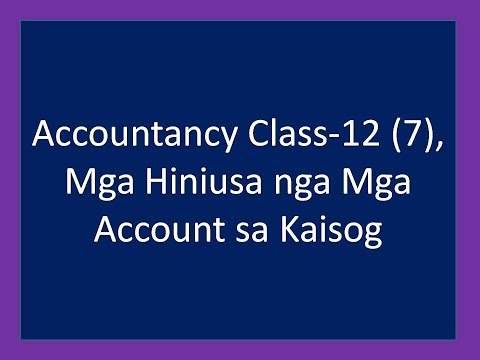 Accountancy Class-12 (7), Mga Hiniusa nga Mga Account sa Kaisog